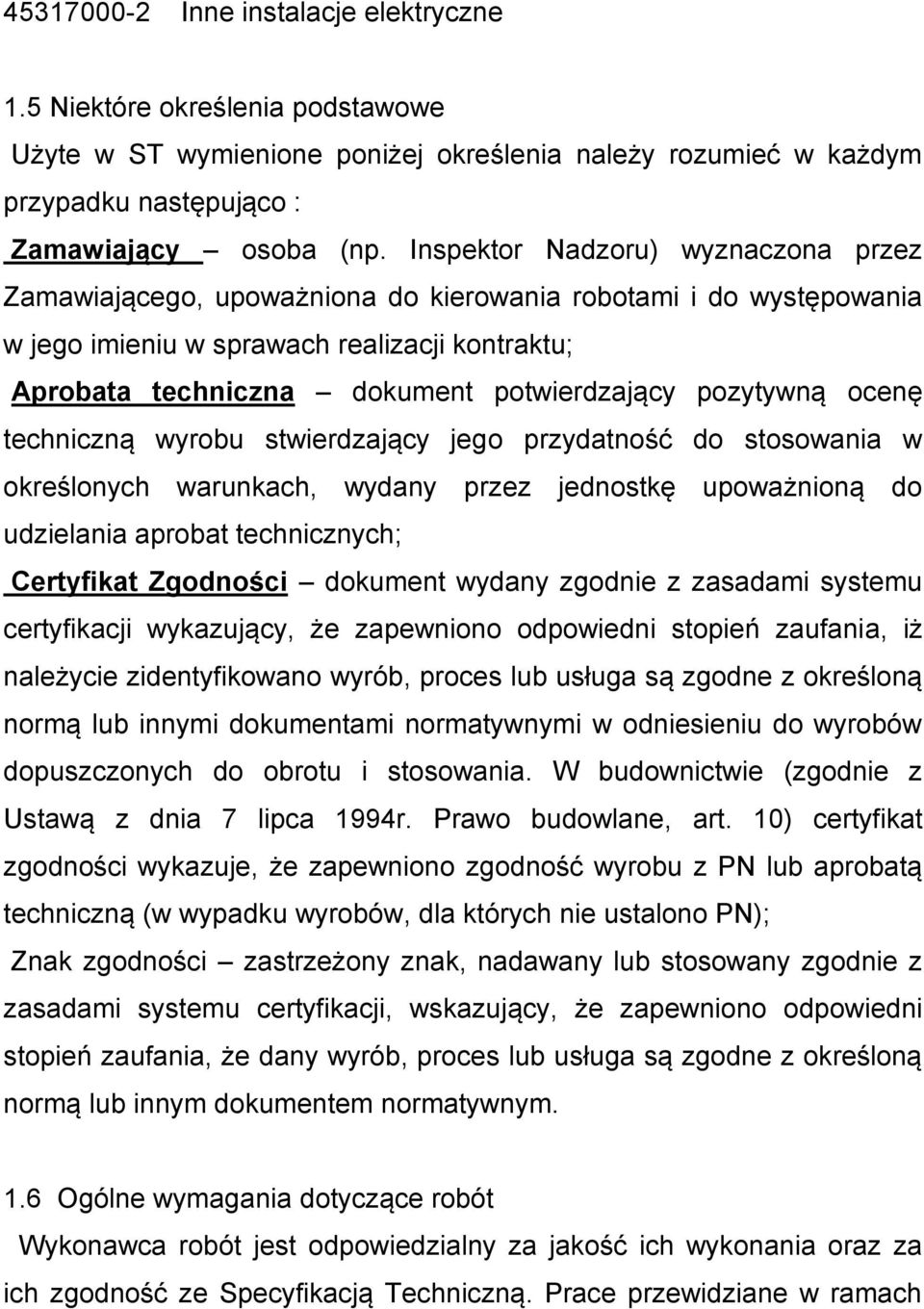 45317000-2 Inne instalacje elektryczne

1.5 Niektóre określenia podstawowe
Użyte w ST wymienione poniżej określenia należy rozumieć w każdym przypadku następująco :
Zamawiający – osoba (np. Inspektor Nadzoru) wyznaczona przez Zamawiającego, upoważniona do kierowania robotami i do występowania w jego imieniu w sprawach realizacji kontraktu;
Aprobata techniczna – dokument potwierdzający pozytywną ocenę techniczną wyrobu stwierdzający jego przydatność do stosowania w określonych warunkach, wydany przez jednostkę upoważnioną do udzielania aprobat technicznych;
Certyfikat Zgodności – dokument wydany zgodnie z zasadami systemu certyfikacji wykazujący, że zapewniono odpowiedni stopień zaufania, iż należycie zidentyfikowano wyrób, proces lub usługa są zgodne z określoną normą lub innymi dokumentami normatywnymi w odniesieniu do wyrobów dopuszczonych do obrotu i stosowania. W budownictwie (zgodnie z Ustawą z dnia 7 lipca 1994r. Prawo budowlane, art. 10) certyfikat zgodności wykazuje, że zapewniono zgodność wyrobu z PN lub aprobatą techniczną (w wypadku wyrobów, dla których nie ustalono PN);
Znak zgodności – zastrzeżony znak, nadawany lub stosowany zgodnie z zasadami systemu certyfikacji, wskazujący, że zapewniono odpowiedni stopień zaufania, że dany wyrób, proces lub usługa są zgodne z określoną normą lub innym dokumentem normatywnym.

1.6 Ogólne wymagania dotyczące robót
Wykonawca robót jest odpowiedzialny za jakość ich wykonania oraz za ich zgodność ze Specyfikacją Techniczną. Prace przewidziane w ramach